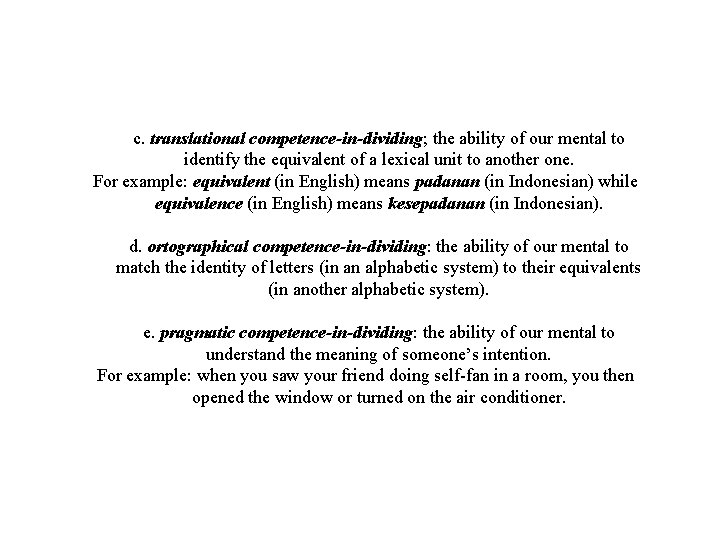 c. translational competence-in-dividing; the ability of our mental to identify the equivalent of a lexical unit to another one.
For example: equivalent (in English) means padanan (in Indonesian) while equivalence (in English) means kesepadanan (in Indonesian).

d. ortographical competence-in-dividing: the ability of our mental to match the identity of letters (in an alphabetic system) to their equivalents (in another alphabetic system).

e. pragmatic competence-in-dividing: the ability of our mental to understand the meaning of someone's intention.
For example: when you saw your friend doing self-fan in a room, you then opened the window or turned on the air conditioner.